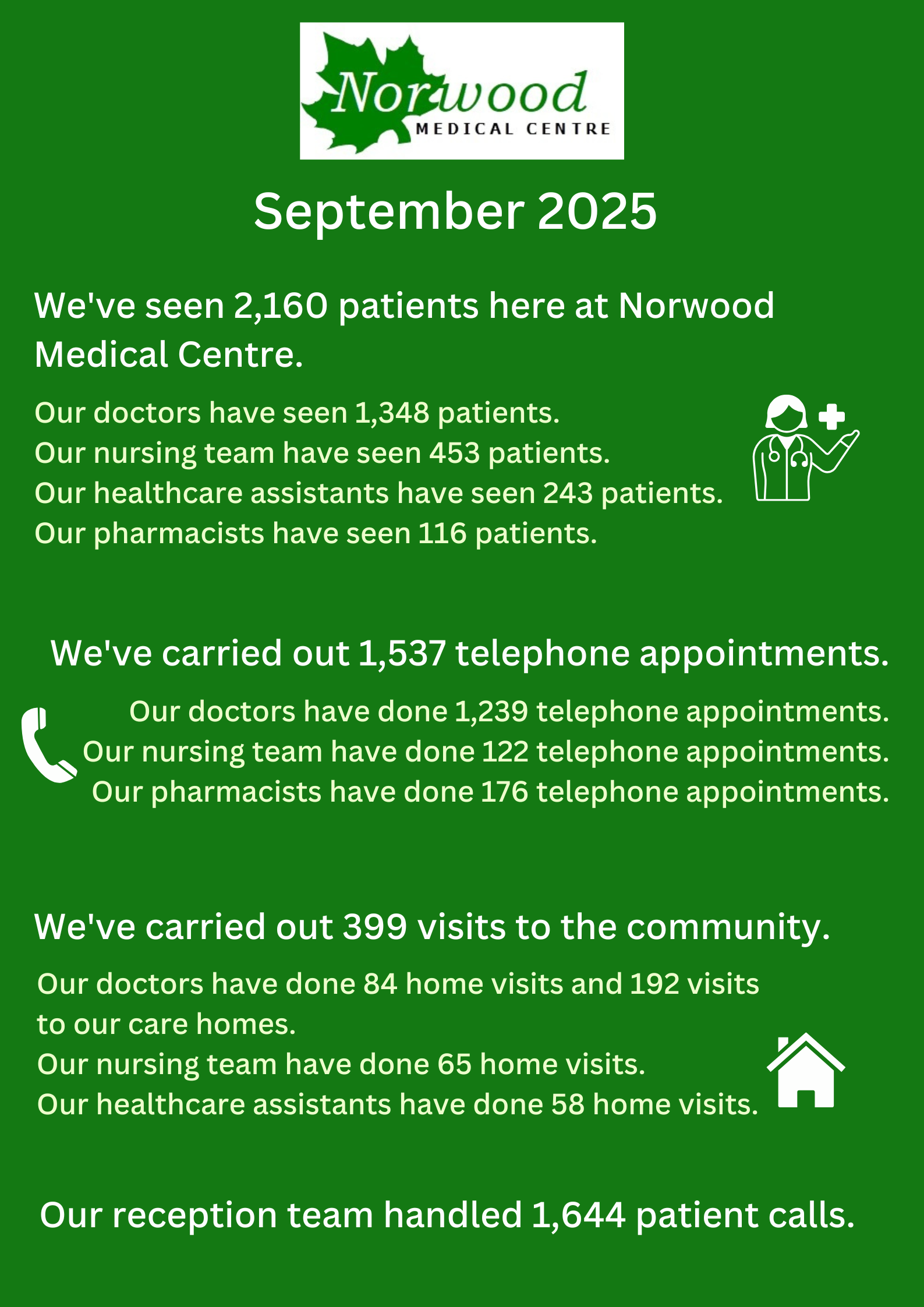 Norwood
MEDICAL CENTRE

September 2025

We've seen 2,160 patients here at Norwood Medical Centre.

Our doctors have seen 1,348 patients.
Our nursing team have seen 453 patients.
Our healthcare assistants have seen 243 patients.
Our pharmacists have seen 116 patients.

We've carried out 1,537 telephone appointments.

Our doctors have done 1,239 telephone appointments.
Our nursing team have done 122 telephone appointments.
Our pharmacists have done 176 telephone appointments.

We've carried out 399 visits to the community.

Our doctors have done 84 home visits and 192 visits to our care homes.
Our nursing team have done 65 home visits.
Our healthcare assistants have done 58 home visits.

Our reception team handled 1,644 patient calls.